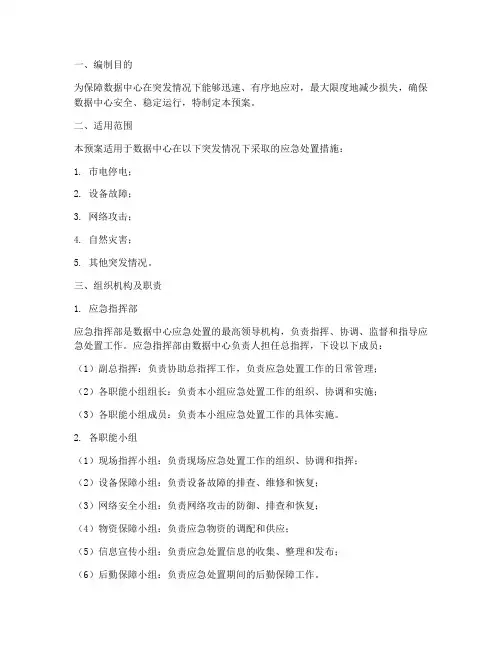 一、编制目的

为保障数据中心在突发情况下能够迅速、有序地应对，最大限度地减少损失，确保数据中心安全、稳定运行，特制定本预案。

二、适用范围

本预案适用于数据中心在以下突发情况下采取的应急处置措施：

1. 市电停电；

2. 设备故障；

3. 网络攻击；

4. 自然灾害；

5. 其他突发情况。

三、组织机构及职责

1. 应急指挥部

应急指挥部是数据中心应急处置的最高领导机构，负责指挥、协调、监督和指导应急处置工作。应急指挥部由数据中心负责人担任总指挥，下设以下成员：

（1）副总指挥：负责协助总指挥工作，负责应急处置工作的日常管理；

（2）各职能小组组长：负责本小组应急处置工作的组织、协调和实施；

（3）各职能小组成员：负责本小组应急处置工作的具体实施。

2. 各职能小组

（1）现场指挥小组：负责现场应急处置工作的组织、协调和指挥；

（2）设备保障小组：负责设备故障的排查、维修和恢复；

（3）网络安全小组：负责网络攻击的防御、排查和恢复；

（4）物资保障小组：负责应急物资的调配和供应；

（5）信息宣传小组：负责应急处置信息的收集、整理和发布；

（6）后勤保障小组：负责应急处置期间的后勤保障工作。